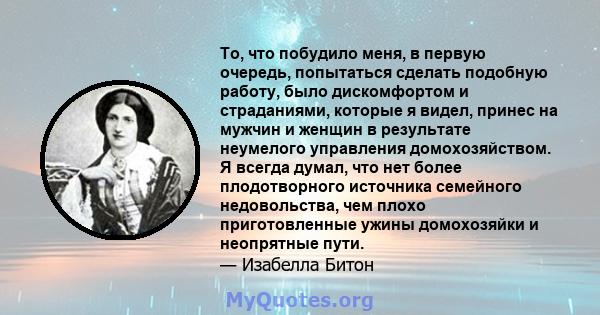 То, что побудило меня, в первую очередь, попытаться сделать подобную работу, было дискомфортом и страданиями, которые я видел, принес на мужчин и женщин в результате неумелого управления домохозяйством. Я всегда думал, что нет более плодотворного источника семейного недовольства, чем плохо приготовленные ужины домохозяйки и неопрятные пути.
— Изабелла Битон

MyQuotes.org